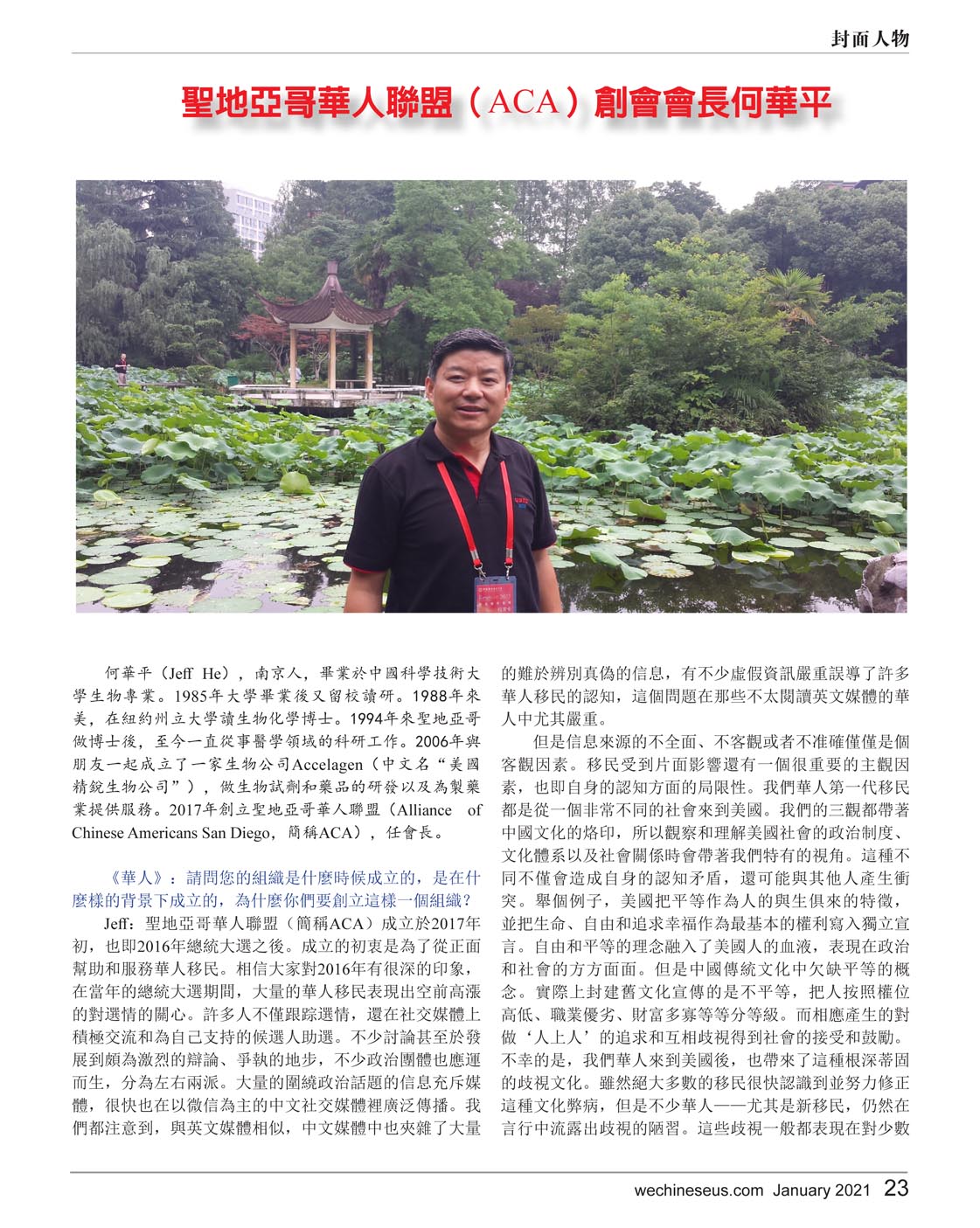 封面人物

聖地亞哥華人聯盟（ACA）創會會長何華平

何華平（Jeff He），南京人，畢業於中國科學技術大學生物專業。1985年大學畢業後又留校讀研。1988年來美，在紐約州立大學讀生物化學博士。1994年來聖地亞哥做博士後，至今一直從事醫學領域的科研工作。2006年與朋友一起成立了一家生物公司Accelagen（中文名“美國精銳生物公司”），做生物試劑和藥品的研發以及為製藥業提供服務。2017年創立聖地亞哥華人聯盟（Alliance of Chinese Americans San Diego，簡稱ACA），任會長。

《華人》：請問您的組織是什麼時候成立的，是在什麼樣的背景下成立的，為什麼你們要創立這樣一個組織？

Jeff：聖地亞哥華人聯盟（簡稱ACA）成立於2017年初，也即2016年總統大選之後。成立的初衷是為了從正面幫助和服務華人移民。相信大家對2016年有很深的印象，在當年的總統大選期間，大量的華人移民表現出空前高漲的對選情的關心。許多人不僅跟踪選情，還在社交媒體上積極交流和為自己支持的候選人助選。不少討論甚至於發展到頗為激烈的辯論、爭執的地步，不少政治團體也應運而生，分為左右兩派。大量的圍繞政治話題的信息充斥媒體，很快也在以微信為主的中文社交媒體裡廣泛傳播。我們都注意到，與英文媒體相似，中文媒體中也夾雜了大量的難於辨別真偽的信息，有不少虛假資訊嚴重誤導了許多華人移民的認知，這個問題在那些不太閱讀英文媒體的華人中尤其嚴重。

但是信息來源的不全面、不客觀或者不准確僅僅是個客觀因素。移民受到片面影響還有一個很重要的主觀因素，也即自身的認知方面的局限性。我們華人第一代移民都是從一個非常不同的社會來到美國。我們的三觀都帶著中國文化的烙印，所以觀察和理解美國社會的政治制度、文化體系以及社會關係時會帶著我們特有的視角。這種不同不僅會造成自身的認知矛盾，還可能與其他人產生衝突。舉個例子，美國把平等作為人的與生俱來的特徵，並把生命、自由和追求幸福作為最基本的權利寫入獨立宣言。自由和平等的理念融入了美國人的血液，表現在政治和社會的方方面面。但是中國傳統文化中欠缺平等的概念。實際上封建舊文化宣傳的是不平等，把人按照權位高低、職業優劣、財富多寡等等分等級。而相應產生的對做‘人上人’的追求和互相歧視得到社會的接受和鼓勵。不幸的是，我們華人來到美國後，也帶來了這種根深蒂固的歧視文化。雖然絕大多數的移民很快認識到並努力修正這種文化弊病，但是不少華人——尤其是新移民，仍然在言行中流露出歧視的陋習。這些歧視一般都表現在對少數

wechineseus.com January 2021 23